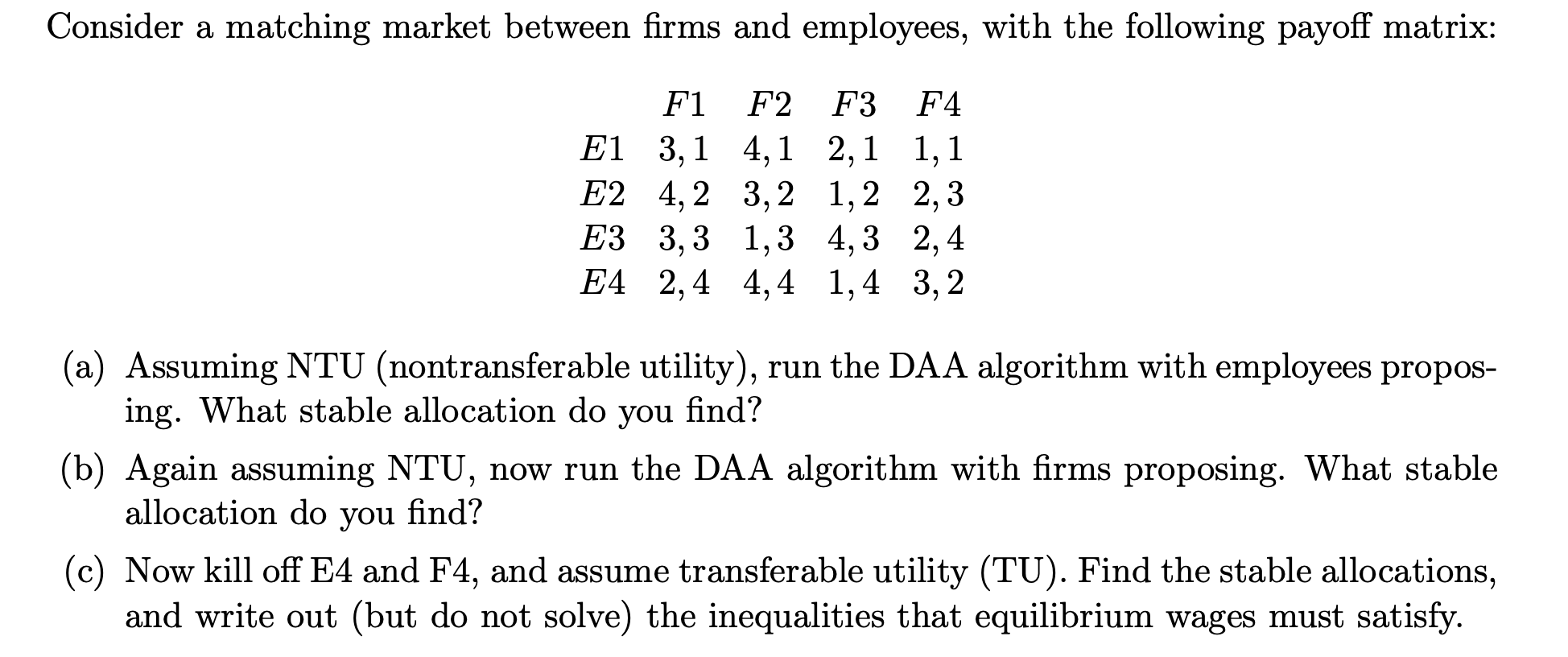 Consider a matching market between firms and employees, with the following payoff matrix:

|  | $F1$ | $F2$ | $F3$ | $F4$ |
|---|---|---|---|---|
| $E1$ | $3,1$ | $4,1$ | $2,1$ | $1,1$ |
| $E2$ | $4,2$ | $3,2$ | $1,2$ | $2,3$ |
| $E3$ | $3,3$ | $1,3$ | $4,3$ | $2,4$ |
| $E4$ | $2,4$ | $4,4$ | $1,4$ | $3,2$ |

(a) Assuming NTU (nontransferable utility), run the DAA algorithm with employees proposing. What stable allocation do you find?

(b) Again assuming NTU, now run the DAA algorithm with firms proposing. What stable allocation do you find?

(c) Now kill off E4 and F4, and assume transferable utility (TU). Find the stable allocations, and write out (but do not solve) the inequalities that equilibrium wages must satisfy.